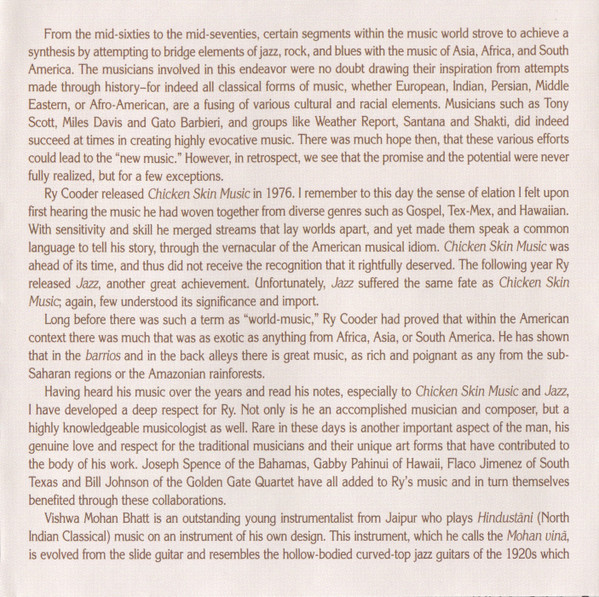 From the mid-sixties to the mid-seventies, certain segments within the music world strove to achieve a synthesis by attempting to bridge elements of jazz, rock, and blues with the music of Asia, Africa, and South America. The musicians involved in this endeavor were no doubt drawing their inspiration from attempts made through history–for indeed all classical forms of music, whether European, Indian, Persian, Middle Eastern, or Afro-American, are a fusing of various cultural and racial elements. Musicians such as Tony Scott, Miles Davis and Gato Barbieri, and groups like Weather Report, Santana and Shakti, did indeed succeed at times in creating highly evocative music. There was much hope then, that these various efforts could lead to the "new music." However, in retrospect, we see that the promise and the potential were never fully realized, but for a few exceptions.

Ry Cooder released Chicken Skin Music in 1976. I remember to this day the sense of elation I felt upon first hearing the music he had woven together from diverse genres such as Gospel, Tex-Mex, and Hawaiian. With sensitivity and skill he merged streams that lay worlds apart, and yet made them speak a common language to tell his story, through the vernacular of the American musical idiom. Chicken Skin Music was ahead of its time, and thus did not receive the recognition that it rightfully deserved. The following year Ry released Jazz, another great achievement. Unfortunately, Jazz suffered the same fate as Chicken Skin Music; again, few understood its significance and import.

Long before there was such a term as "world-music," Ry Cooder had proved that within the American context there was much that was as exotic as anything from Africa, Asia, or South America. He has shown that in the barrios and in the back alleys there is great music, as rich and poignant as any from the sub-Saharan regions or the Amazonian rainforests.

Having heard his music over the years and read his notes, especially to Chicken Skin Music and Jazz, I have developed a deep respect for Ry. Not only is he an accomplished musician and composer, but a highly knowledgeable musicologist as well. Rare in these days is another important aspect of the man, his genuine love and respect for the traditional musicians and their unique art forms that have contributed to the body of his work. Joseph Spence of the Bahamas, Gabby Pahinui of Hawaii, Flaco Jimenez of South Texas and Bill Johnson of the Golden Gate Quartet have all added to Ry's music and in turn themselves benefited through these collaborations.

Vishwa Mohan Bhatt is an outstanding young instrumentalist from Jaipur who plays Hindustāni (North Indian Classical) music on an instrument of his own design. This instrument, which he calls the Mohan vinā, is evolved from the slide guitar and resembles the hollow-bodied curved-top jazz guitars of the 1920s which